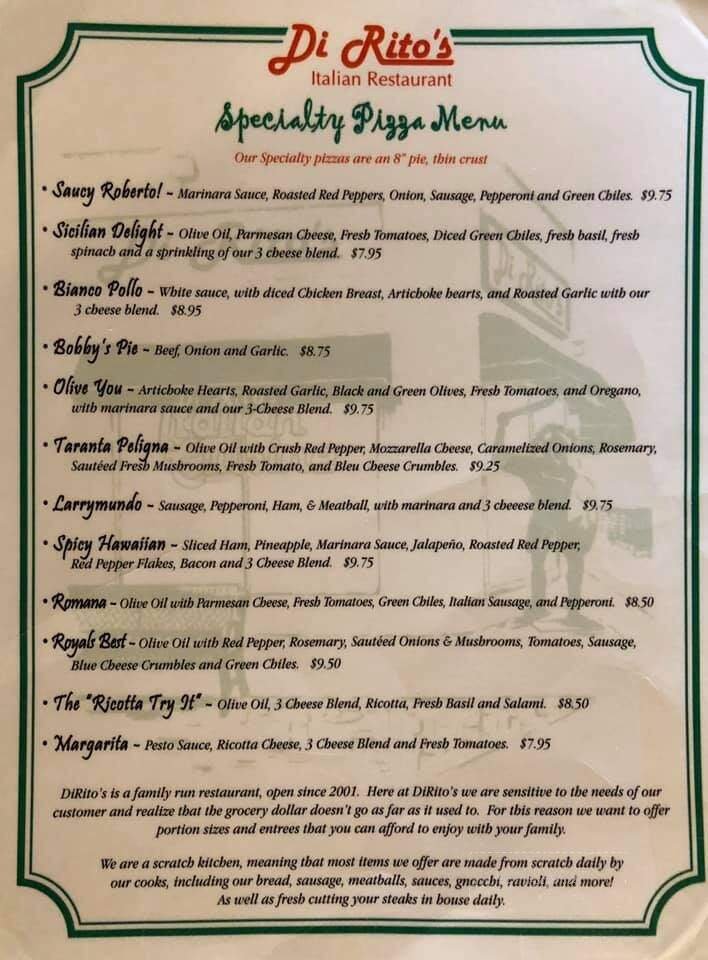 Di Rito's
Italian Restaurant

Specialty Pizza Menu

Our Specialty pizzas are an 8" pie, thin crust

• Saucy Roberto! ~ Marinara Sauce, Roasted Red Peppers, Onion, Sausage, Pepperoni and Green Chiles. $9.75

• Sicilian Delight ~ Olive Oil, Parmesan Cheese, Fresh Tomatoes, Diced Green Chiles, fresh basil, fresh spinach and a sprinkling of our 3 cheese blend. $7.95

• Bianco Pollo ~ White sauce, with diced Chicken Breast, Artichoke hearts, and Roasted Garlic with our 3 cheese blend. $8.95

• Bobby's Pie ~ Beef, Onion and Garlic. $8.75

• Olive You ~ Artichoke Hearts, Roasted Garlic, Black and Green Olives, Fresh Tomatoes, and Oregano, with marinara sauce and our 3-Cheese Blend. $9.75

• Taranta Peligna ~ Olive Oil with Crush Red Pepper, Mozzarella Cheese, Caramelized Onions, Rosemary, Sautéed Fresh Mushrooms, Fresh Tomato, and Bleu Cheese Crumbles. $9.25

• Larrymundo ~ Sausage, Pepperoni, Ham, & Meatball, with marinara and 3 cheeese blend. $9.75

• Spicy Hawaiian ~ Sliced Ham, Pineapple, Marinara Sauce, Jalapeño, Roasted Red Pepper, Red Pepper Flakes, Bacon and 3 Cheese Blend. $9.75

• Romana ~ Olive Oil with Parmesan Cheese, Fresh Tomatoes, Green Chiles, Italian Sausage, and Pepperoni. $8.50

• Royals Best ~ Olive Oil with Red Pepper, Rosemary, Sautéed Onions & Mushrooms, Tomatoes, Sausage, Blue Cheese Crumbles and Green Chiles. $9.50

• The "Ricotta Try It" ~ Olive Oil, 3 Cheese Blend, Ricotta, Fresh Basil and Salami. $8.50

• Margarita ~ Pesto Sauce, Ricotta Cheese, 3 Cheese Blend and Fresh Tomatoes. $7.95

DiRito's is a family run restaurant, open since 2001. Here at DiRito's we are sensitive to the needs of our customer and realize that the grocery dollar doesn't go as far as it used to. For this reason we want to offer portion sizes and entrees that you can afford to enjoy with your family.

We are a scratch kitchen, meaning that most items we offer are made from scratch daily by our cooks, including our bread, sausage, meatballs, sauces, gnocchi, ravioli, and more! As well as fresh cutting your steaks in house daily.